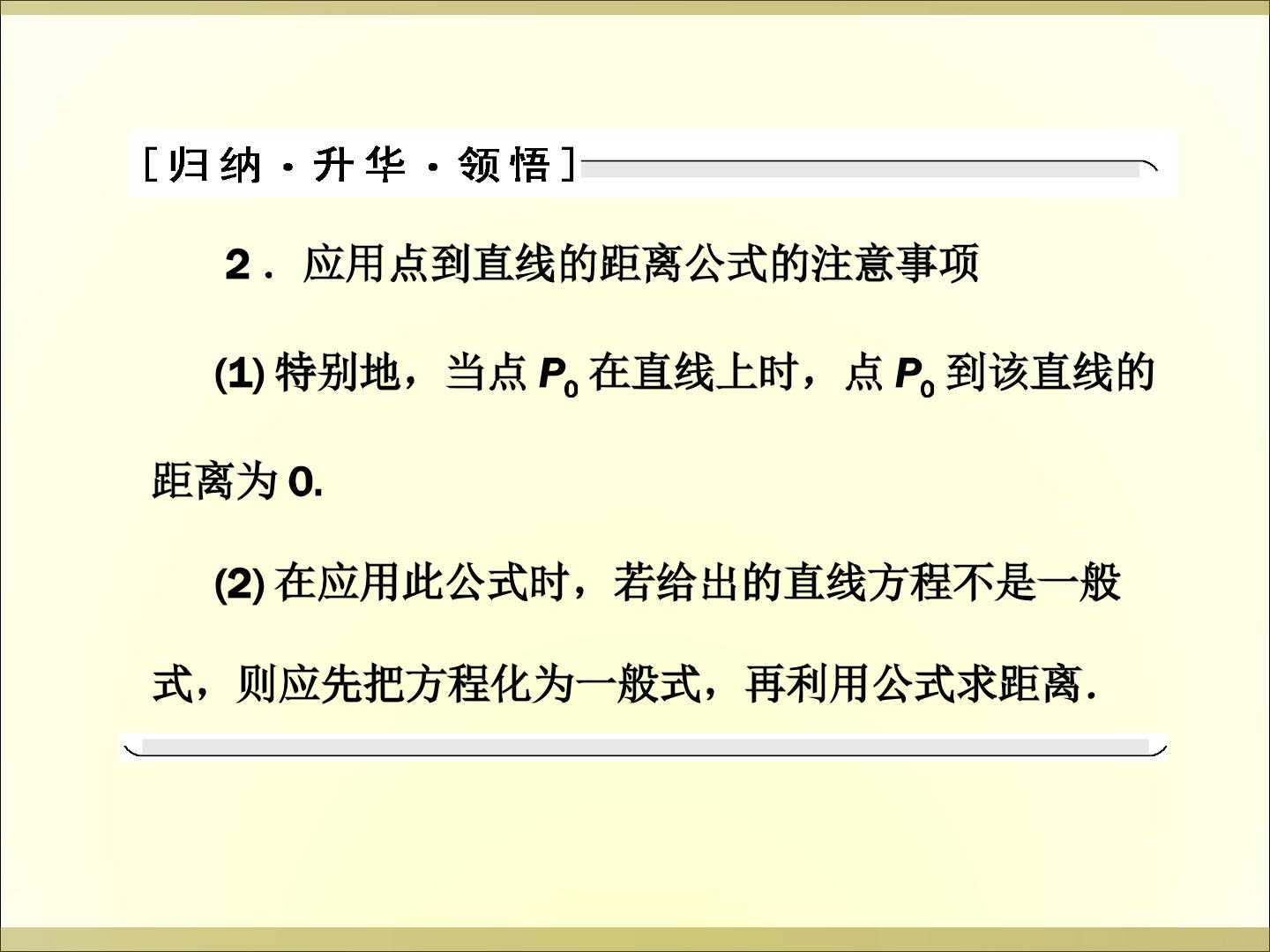 [归纳·升华·领悟]

2．应用点到直线的距离公式的注意事项

(1)特别地，当点$P_0$在直线上时，点$P_0$到该直线的距离为0.

(2)在应用此公式时，若给出的直线方程不是一般式，则应先把方程化为一般式，再利用公式求距离.